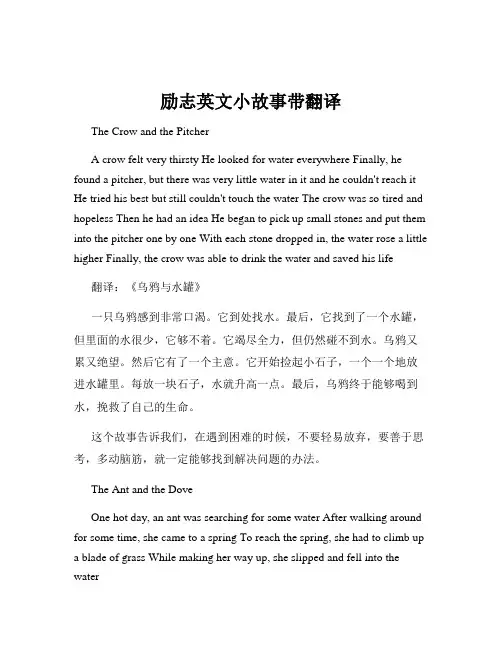 励志英文小故事带翻译

The Crow and the Pitcher

A crow felt very thirsty He looked for water everywhere Finally, he found a pitcher, but there was very little water in it and he couldn't reach it He tried his best but still couldn't touch the water The crow was so tired and hopeless Then he had an idea He began to pick up small stones and put them into the pitcher one by one With each stone dropped in, the water rose a little higher Finally, the crow was able to drink the water and saved his life

翻译：《乌鸦与水罐》

一只乌鸦感到非常口渴。它到处找水。最后，它找到了一个水罐，但里面的水很少，它够不着。它竭尽全力，但仍然碰不到水。乌鸦又累又绝望。然后它有了一个主意。它开始捡起小石子，一个一个地放进水罐里。每放一块石子，水就升高一点。最后，乌鸦终于能够喝到水，挽救了自己的生命。

这个故事告诉我们，在遇到困难的时候，不要轻易放弃，要善于思考，多动脑筋，就一定能够找到解决问题的办法。

The Ant and the Dove

One hot day, an ant was searching for some water After walking around for some time, she came to a spring To reach the spring, she had to climb up a blade of grass While making her way up, she slipped and fell into the water